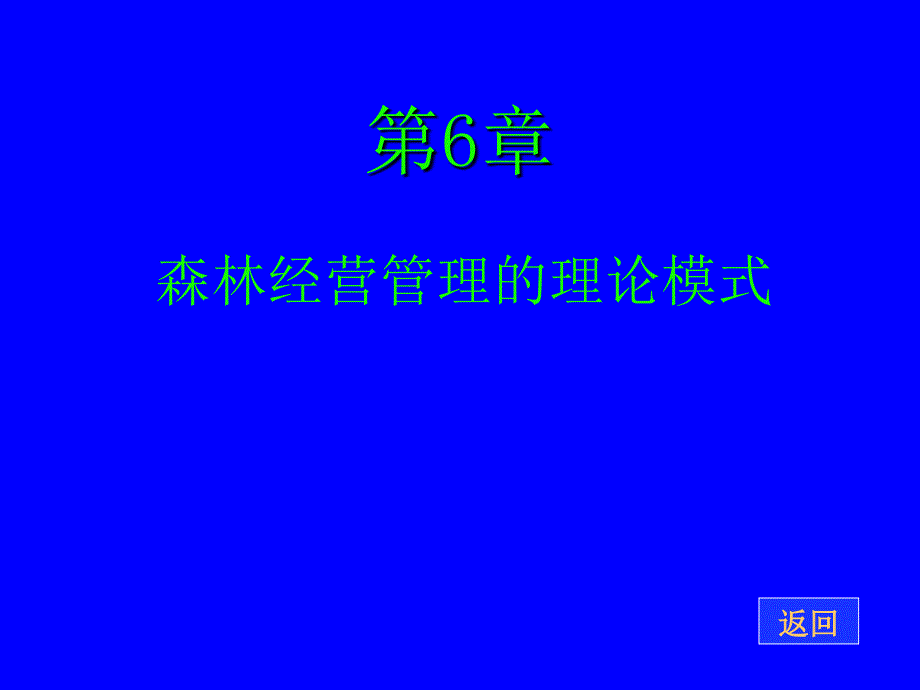 第6章

森林经营管理的理论模式

返回